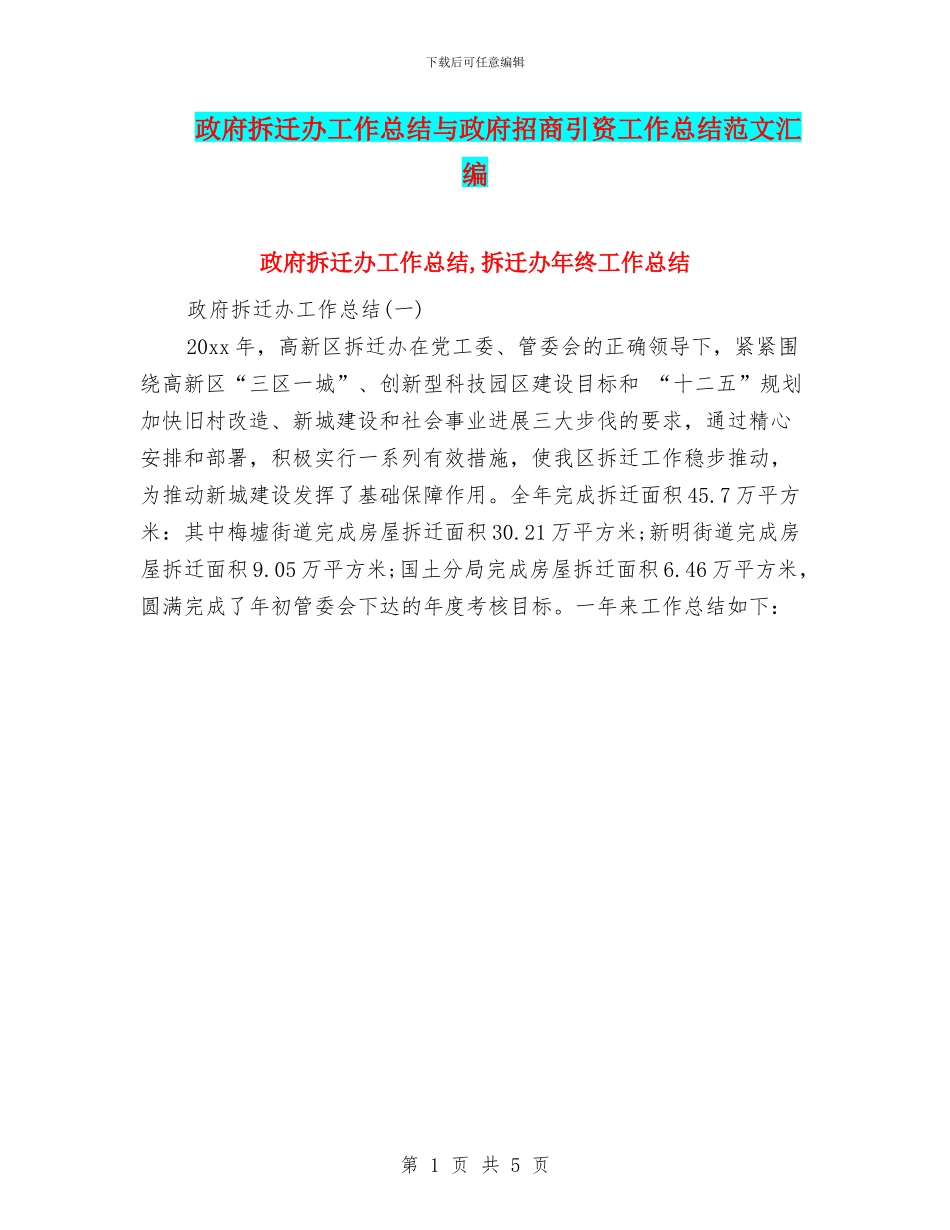 下载后可任意编辑

政府拆迁办工作总结与政府招商引资工作总结范文汇编

政府拆迁办工作总结,拆迁办年终工作总结

政府拆迁办工作总结(一)

20xx 年，高新区拆迁办在党工委、管委会的正确领导下，紧紧围绕高新区“三区一城”、创新型科技园区建设目标和 “十二五”规划加快旧村改造、新城建设和社会事业进展三大步伐的要求，通过精心安排和部署，积极实行一系列有效措施，使我区拆迁工作稳步推动，为推动新城建设发挥了基础保障作用。全年完成拆迁面积 45.7 万平方米：其中梅墟街道完成房屋拆迁面积 30.21 万平方米;新明街道完成房屋拆迁面积 9.05 万平方米;国土分局完成房屋拆迁面积 6.46 万平方米，圆满完成了年初管委会下达的年度考核目标。一年来工作总结如下：

第 1 页 共 5 页